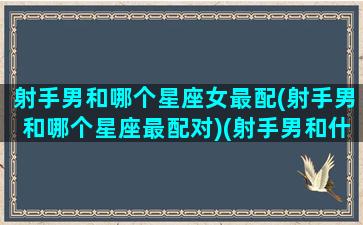 射手男和哪个星座女最配(射手男和哪个星座最配对)(射手男和什